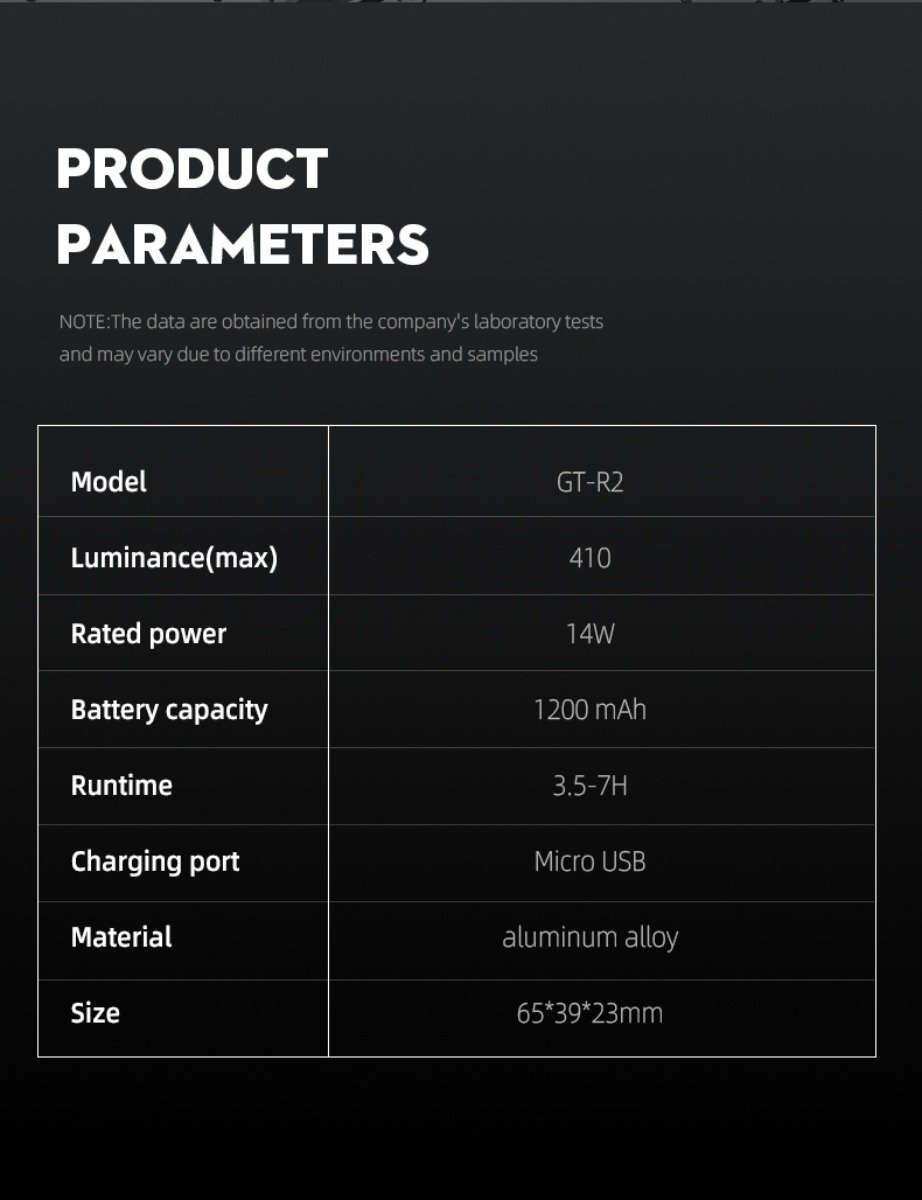 PRODUCT PARAMETERS

NOTE:The data are obtained from the company's laboratory tests and may vary due to different environments and samples

| Model | GT-R2 |
|---|---|
| Luminance(max) | 410 |
| Rated power | 14W |
| Battery capacity | 1200 mAh |
| Runtime | 3.5-7H |
| Charging port | Micro USB |
| Material | aluminum alloy |
| Size | 65*39*23mm |